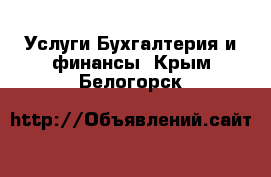 Услуги Бухгалтерия и финансы  Крым Белогорск

http://Объявлений.сайт